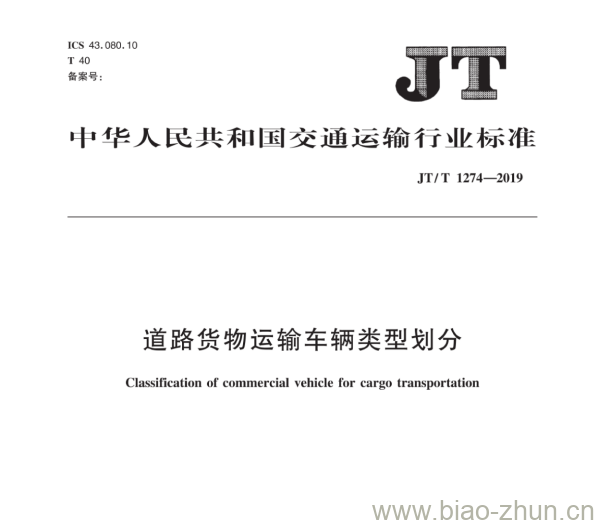 ICS 43.080.10
T 40
备案号：

JT

中华人民共和国交通运输行业标准

JT/T 1274—2019

道路货物运输车辆类型划分

Classification of commercial vehicle for cargo transportation

www.biao-zhun.cn